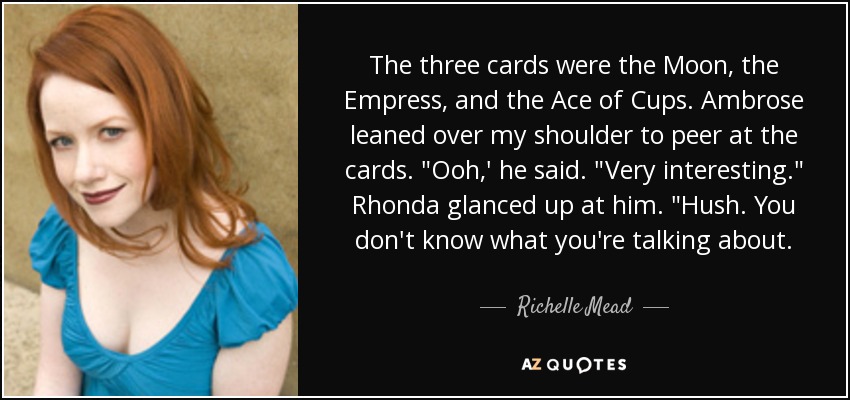 The three cards were the Moon, the Empress, and the Ace of Cups. Ambrose leaned over my shoulder to peer at the cards. "Ooh,' he said. "Very interesting." Rhonda glanced up at him. "Hush. You don't know what you're talking about.

— Richelle Mead —

AZ QUOTES